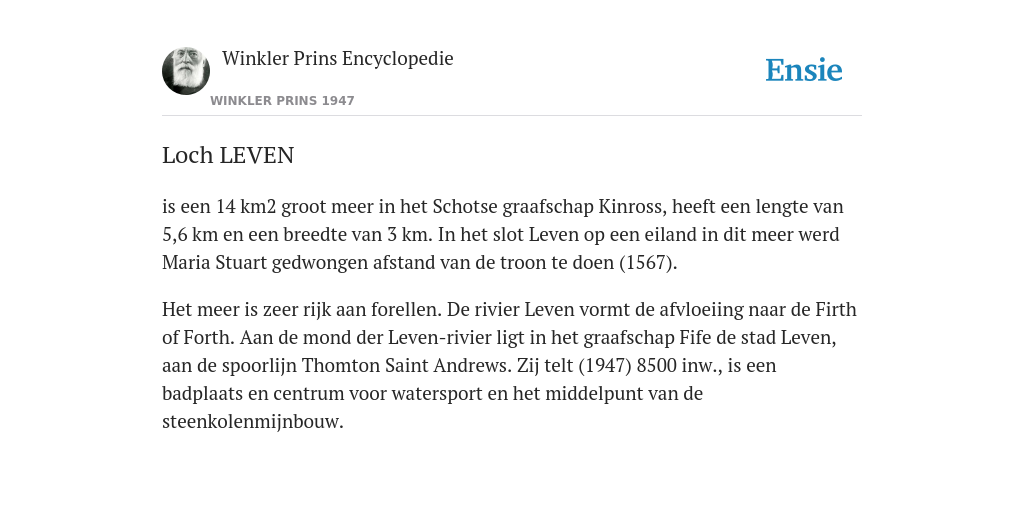 Winkler Prins Encyclopedie

WINKLER PRINS 1947

Ensie

Loch LEVEN

is een 14 km2 groot meer in het Schotse graafschap Kinross, heeft een lengte van 5,6 km en een breedte van 3 km. In het slot Leven op een eiland in dit meer werd Maria Stuart gedwongen afstand van de troon te doen (1567).

Het meer is zeer rijk aan forellen. De rivier Leven vormt de afvloeiing naar de Firth of Forth. Aan de mond der Leven-rivier ligt in het graafschap Fife de stad Leven, aan de spoorlijn Thomton Saint Andrews. Zij telt (1947) 8500 inw., is een badplaats en centrum voor watersport en het middelpunt van de steenkolenmijnbouw.